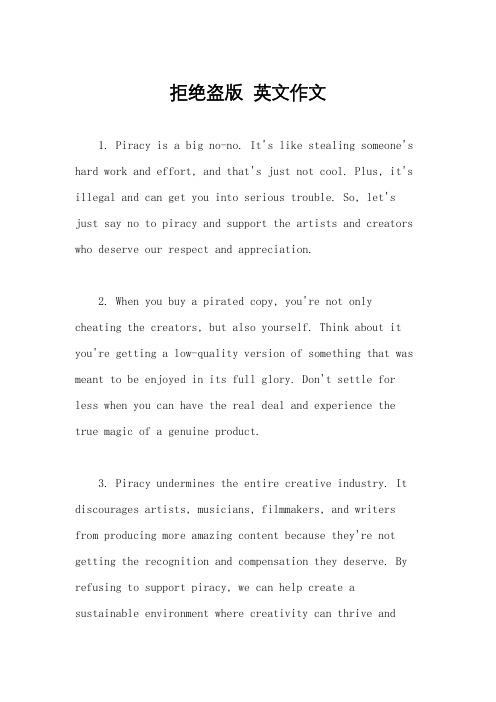 拒绝盗版 英文作文

1. Piracy is a big no-no. It's like stealing someone's hard work and effort, and that's just not cool. Plus, it's illegal and can get you into serious trouble. So, let's just say no to piracy and support the artists and creators who deserve our respect and appreciation.

2. When you buy a pirated copy, you're not only cheating the creators, but also yourself. Think about it you're getting a low-quality version of something that was meant to be enjoyed in its full glory. Don't settle for less when you can have the real deal and experience the true magic of a genuine product.

3. Piracy undermines the entire creative industry. It discourages artists, musicians, filmmakers, and writers from producing more amazing content because they're not getting the recognition and compensation they deserve. By refusing to support piracy, we can help create a sustainable environment where creativity can thrive and